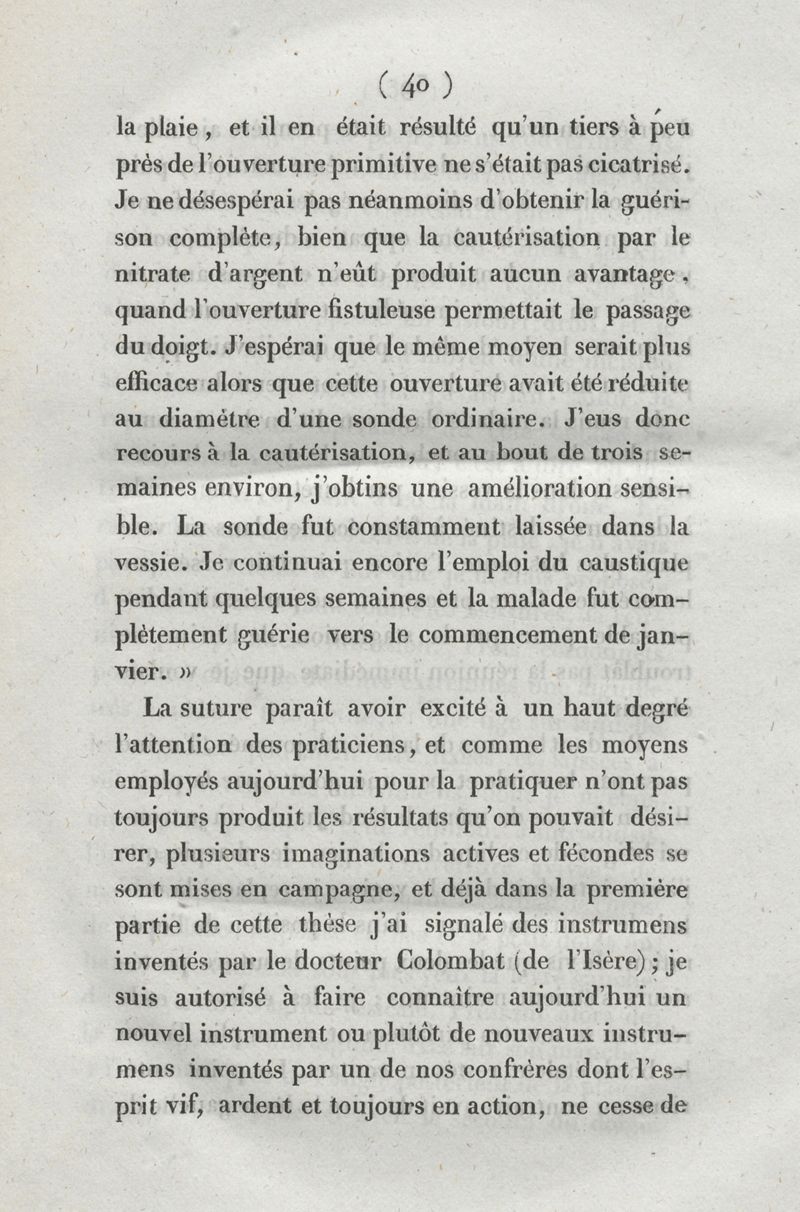 ( 40 )

la plaie, et il en était résulté qu'un tiers à peu près de l'ouverture primitive ne s'était pas cicatrisé. Je ne désespérai pas néanmoins d'obtenir la guérison complète, bien que la cautérisation par le nitrate d'argent n'eût produit aucun avantage, quand l'ouverture fistuleuse permettait le passage du doigt. J'espérai que le même moyen serait plus efficace alors que cette ouverture avait été réduite au diamètre d'une sonde ordinaire. J'eus donc recours à la cautérisation, et au bout de trois semaines environ, j'obtins une amélioration sensible. La sonde fut constamment laissée dans la vessie. Je continuai encore l'emploi du caustique pendant quelques semaines et la malade fut complètement guérie vers le commencement de janvier. »

La suture paraît avoir excité à un haut degré l'attention des praticiens, et comme les moyens employés aujourd'hui pour la pratiquer n'ont pas toujours produit les résultats qu'on pouvait désirer, plusieurs imaginations actives et fécondes se sont mises en campagne, et déjà dans la première partie de cette thèse j'ai signalé des instrumens inventés par le docteur Colombat (de l'Isère); je suis autorisé à faire connaître aujourd'hui un nouvel instrument ou plutôt de nouveaux instrumens inventés par un de nos confrères dont l'esprit vif, ardent et toujours en action, ne cesse de